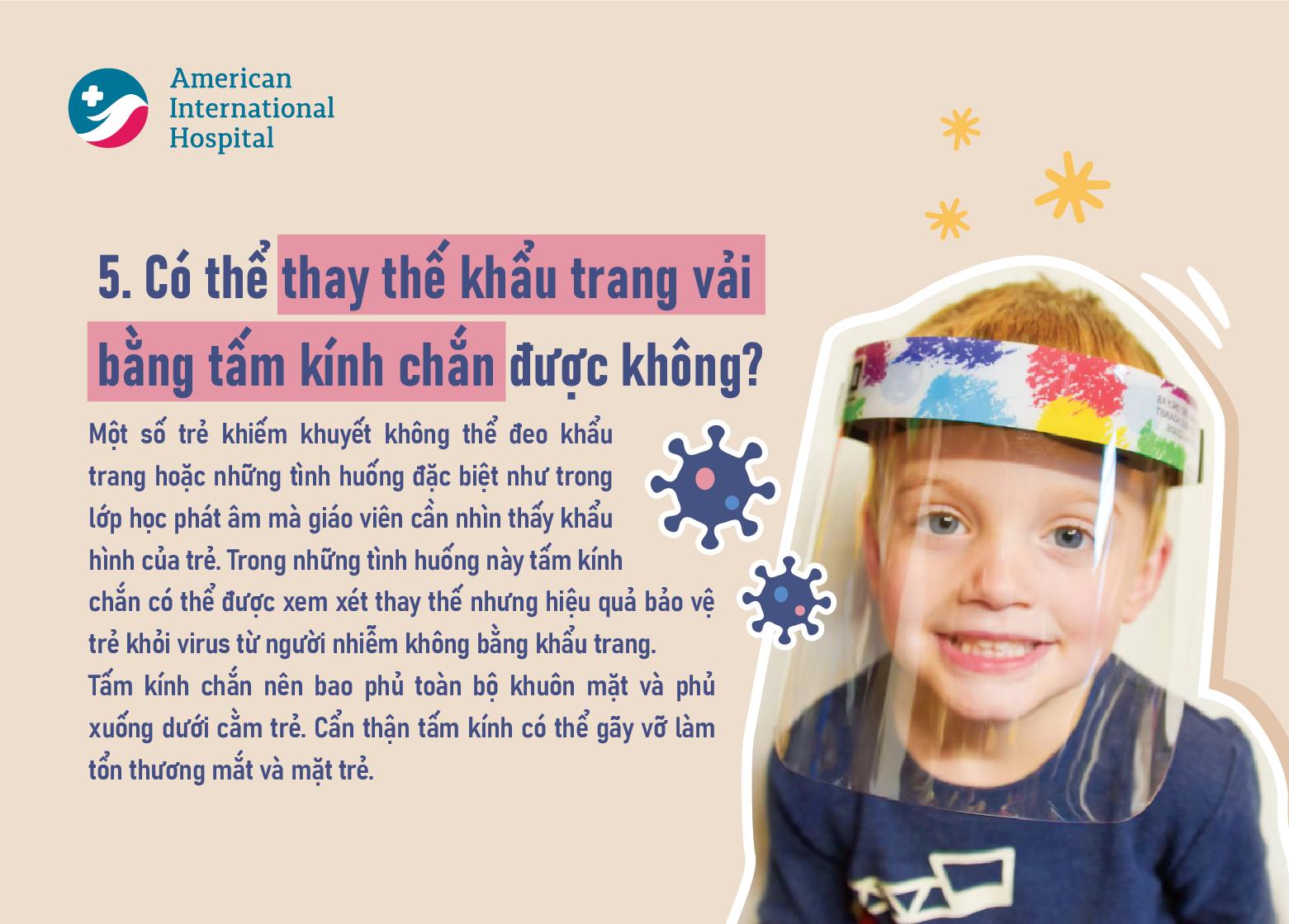 American International Hospital

5. Có thể thay thế khẩu trang vải bằng tấm kính chắn được không?

Một số trẻ khiếm khuyết không thể đeo khẩu trang hoặc những tình huống đặc biệt như trong lớp học phát âm mà giáo viên cần nhìn thấy khẩu hình của trẻ. Trong những tình huống này tấm kính chắn có thể được xem xét thay thế nhưng hiệu quả bảo vệ trẻ khỏi virus từ người nhiễm không bằng khẩu trang.
Tấm kính chắn nên bao phủ toàn bộ khuôn mặt và phủ xuống dưới cằm trẻ. Cẩn thận tấm kính có thể gãy vỡ làm tổn thương mắt và mặt trẻ.